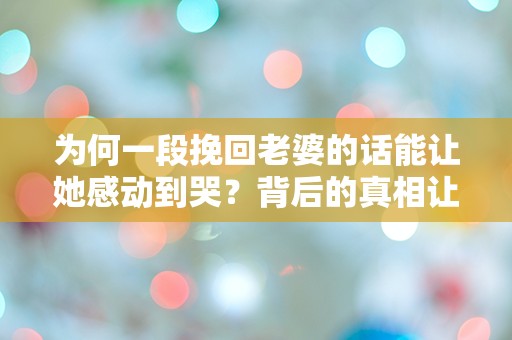 为何一段挽回老婆的话能让她感动到哭？背后的真相让